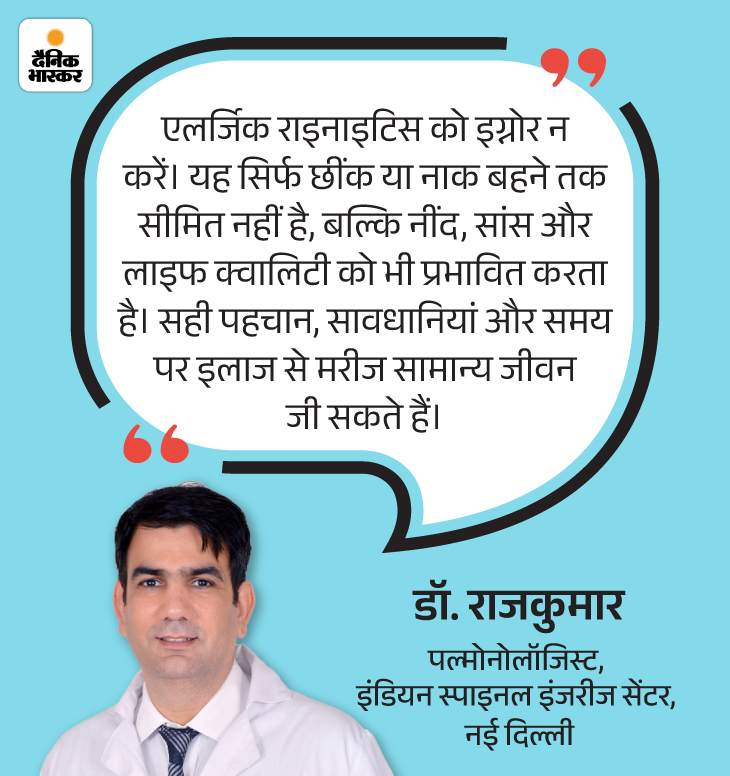 दैनिक भास्कर

एलर्जिक राइनाइटिस को इग्नोर न करें। यह सिर्फ छींक या नाक बहने तक सीमित नहीं है, बल्कि नींद, सांस और लाइफ क्वालिटी को भी प्रभावित करता है। सही पहचान, सावधानियां और समय पर इलाज से मरीज सामान्य जीवन जी सकते हैं।

डॉ. राजकुमार
पल्मोनोलॉजिस्ट,
इंडियन स्पाइनल इंजरीज सेंटर,
नई दिल्ली